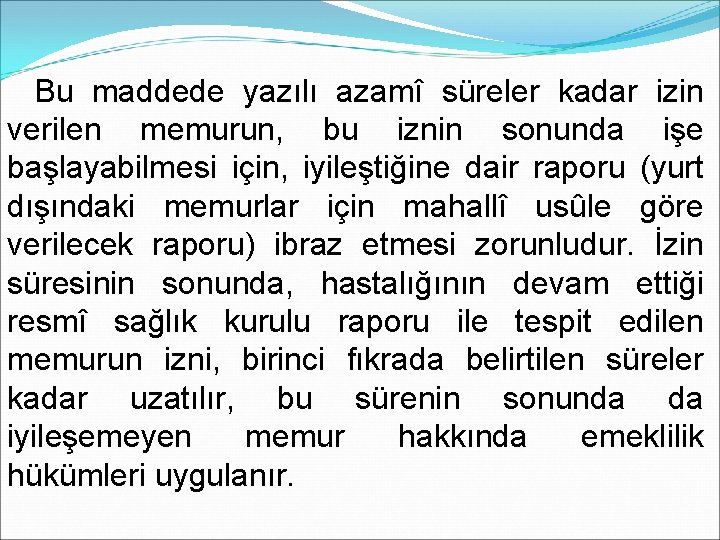 Bu maddede yazılı azamî süreler kadar izin verilen memurun, bu iznin sonunda işe başlayabilmesi için, iyileştiğine dair raporu (yurt dışındaki memurlar için mahallî usûle göre verilecek raporu) ibraz etmesi zorunludur. İzin süresinin sonunda, hastalığının devam ettiği resmî sağlık kurulu raporu ile tespit edilen memurun izni, birinci fıkrada belirtilen süreler kadar uzatılır, bu sürenin sonunda da iyileşemeyen memur hakkında emeklilik hükümleri uygulanır.